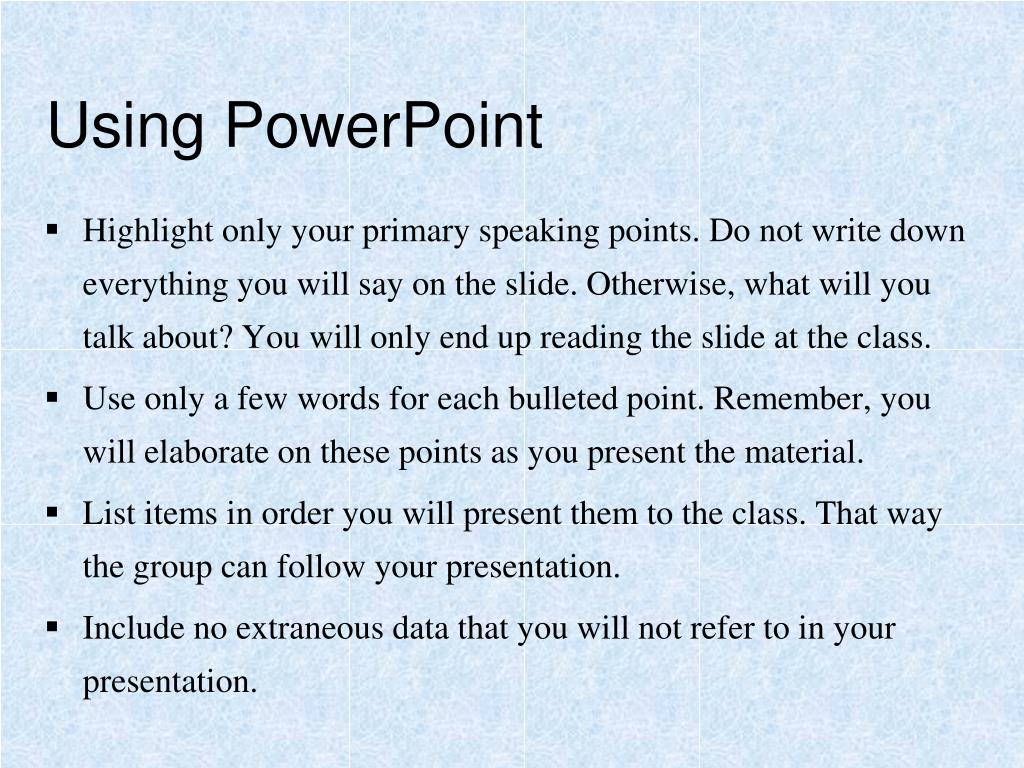 Using PowerPoint

▪ Highlight only your primary speaking points. Do not write down everything you will say on the slide. Otherwise, what will you talk about? You will only end up reading the slide at the class.

▪ Use only a few words for each bulleted point. Remember, you will elaborate on these points as you present the material.

▪ List items in order you will present them to the class. That way the group can follow your presentation.

▪ Include no extraneous data that you will not refer to in your presentation.